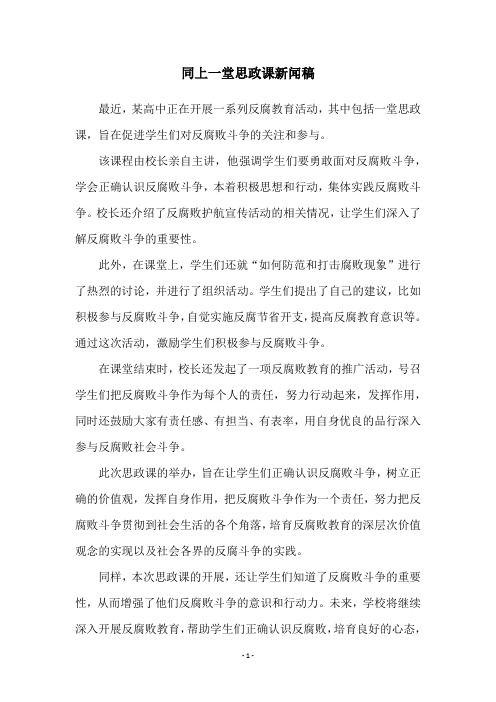 同上一堂思政课新闻稿

最近，某高中正在开展一系列反腐教育活动，其中包括一堂思政课，旨在促进学生们对反腐败斗争的关注和参与。

该课程由校长亲自主讲，他强调学生们要勇敢面对反腐败斗争，学会正确认识反腐败斗争，本着积极思想和行动，集体实践反腐败斗争。校长还介绍了反腐败护航宣传活动的相关情况，让学生们深入了解反腐败斗争的重要性。

此外，在课堂上，学生们还就“如何防范和打击腐败现象”进行了热烈的讨论，并进行了组织活动。学生们提出了自己的建议，比如积极参与反腐败斗争，自觉实施反腐节省开支，提高反腐教育意识等。通过这次活动，激励学生们积极参与反腐败斗争。

在课堂结束时，校长还发起了一项反腐败教育的推广活动，号召学生们把反腐败斗争作为每个人的责任，努力行动起来，发挥作用，同时还鼓励大家有责任感、有担当、有表率，用自身优良的品行深入参与反腐败社会斗争。

此次思政课的举办，旨在让学生们正确认识反腐败斗争，树立正确的价值观，发挥自身作用，把反腐败斗争作为一个责任，努力把反腐败斗争贯彻到社会生活的各个角落，培育反腐败教育的深层次价值观念的实现以及社会各界的反腐斗争的实践。

同样，本次思政课的开展，还让学生们知道了反腐败斗争的重要性，从而增强了他们反腐败斗争的意识和行动力。未来，学校将继续深入开展反腐败教育，帮助学生们正确认识反腐败，培育良好的心态，

- 1 -